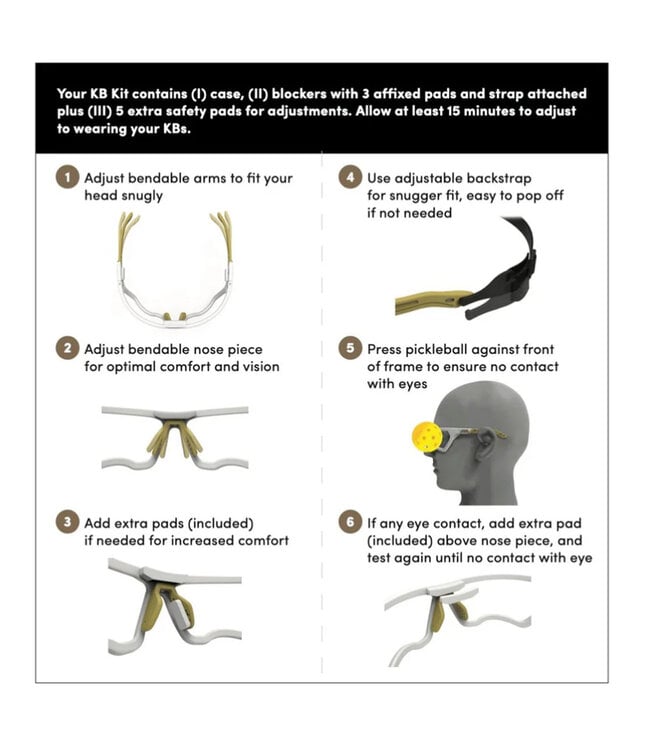 Your KB Kit contains (I) case, (II) blockers with 3 affixed pads and strap attached plus (III) 5 extra safety pads for adjustments. Allow at least 15 minutes to adjust to wearing your KBs.

1 Adjust bendable arms to fit your head snugly

2 Adjust bendable nose piece for optimal comfort and vision

3 Add extra pads (included) if needed for increased comfort

4 Use adjustable backstrap for snugger fit, easy to pop off if not needed

5 Press pickleball against front of frame to ensure no contact with eyes

6 If any eye contact, add extra pad (included) above nose piece, and test again until no contact with eye